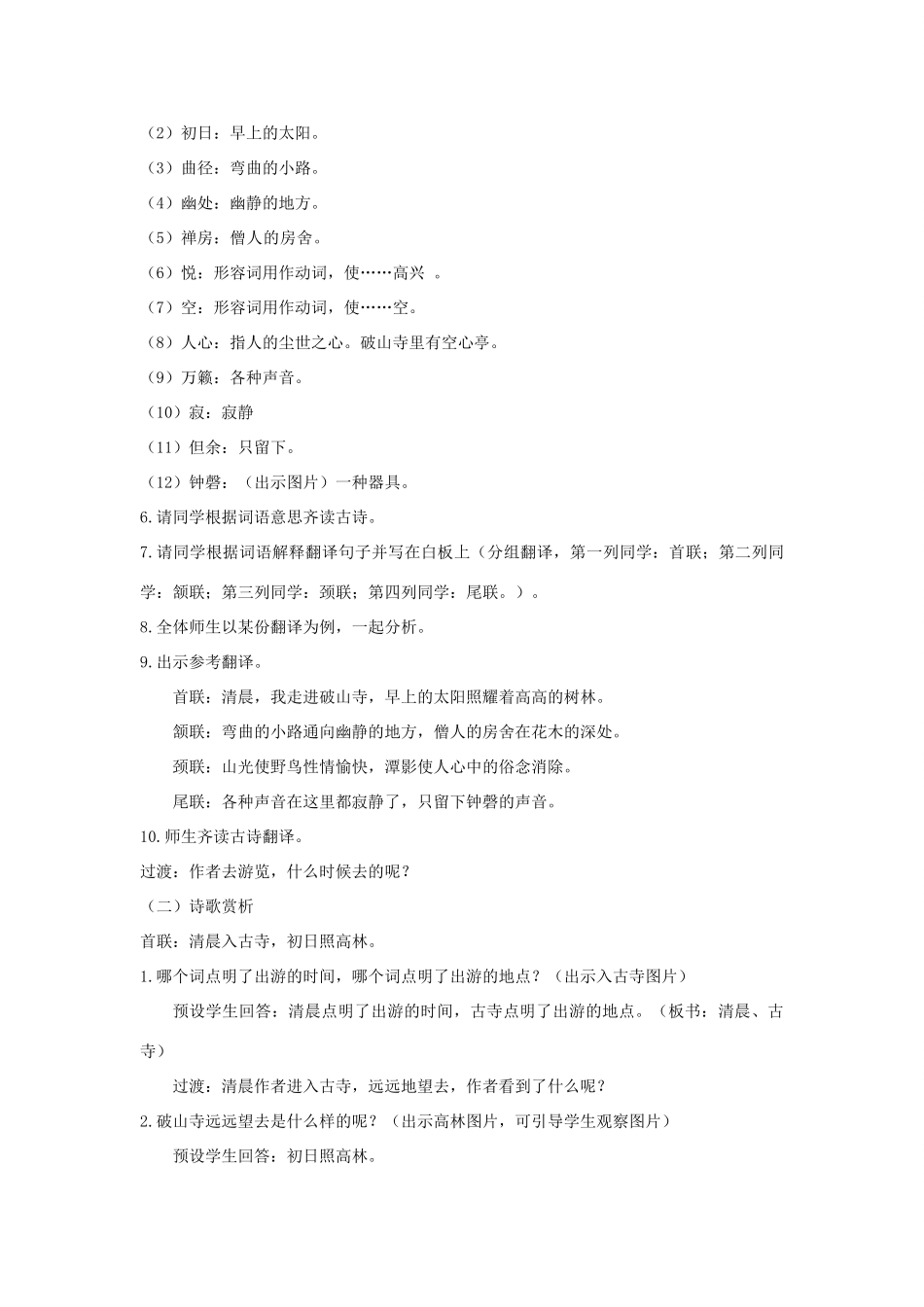 （2）初日：早上的太阳。

（3）曲径：弯曲的小路。

（4）幽处：幽静的地方。

（5）禅房：僧人的房舍。

（6）悦：形容词用作动词，使……高兴 。

（7）空：形容词用作动词，使……空。

（8）人心：指人的尘世之心。破山寺里有空心亭。

（9）万籁：各种声音。

（10）寂：寂静

（11）但余：只留下。

（12）钟磬：（出示图片）一种器具。

6.请同学根据词语意思齐读古诗。

7.请同学根据词语解释翻译句子并写在白板上（分组翻译，第一列同学：首联；第二列同学：颔联；第三列同学：颈联；第四列同学：尾联。）。

8.全体师生以某份翻译为例，一起分析。

9.出示参考翻译。

首联：清晨，我走进破山寺，早上的太阳照耀着高高的树林。

颔联：弯曲的小路通向幽静的地方，僧人的房舍在花木的深处。

颈联：山光使野鸟性情愉快，潭影使人心中的俗念消除。

尾联：各种声音在这里都寂静了，只留下钟磬的声音。

10.师生齐读古诗翻译。

过渡：作者去游览，什么时候去的呢？

（二）诗歌赏析

首联：清晨入古寺，初日照高林。

1.哪个词点明了出游的时间，哪个词点明了出游的地点？（出示入古寺图片）

预设学生回答：清晨点明了出游的时间，古寺点明了出游的地点。（板书：清晨、古寺）

过渡：清晨作者进入古寺，远远地望去，作者看到了什么呢？

2.破山寺远远望去是什么样的呢？（出示高林图片，可引导学生观察图片）

预设学生回答：初日照高林。